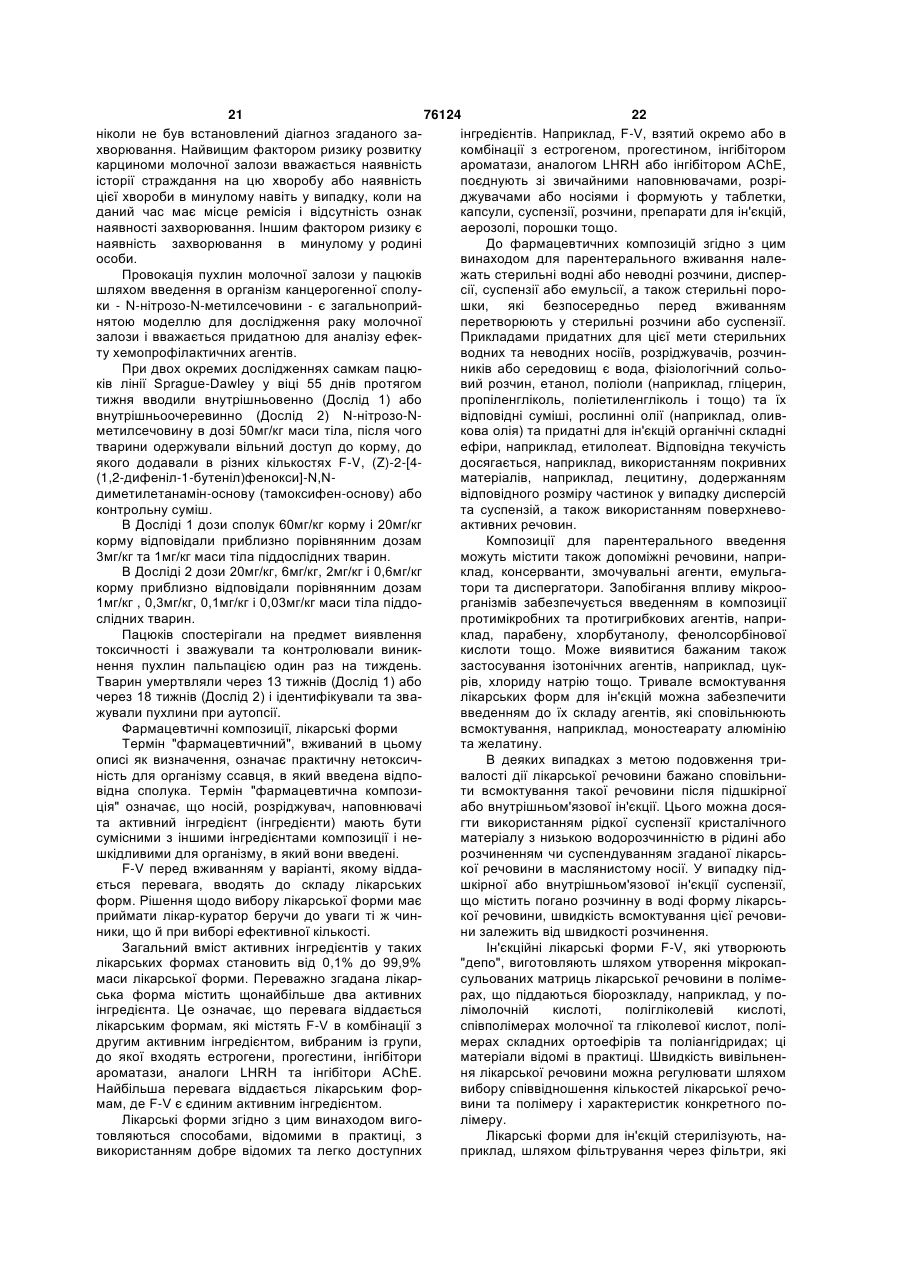 21 76124 22

ніколи не був встановлений діагноз згаданого захворювання. Найвищим фактором ризику розвитку карциноми молочної залози вважається наявність історії страждання на цю хворобу або наявність цієї хвороби в минулому навіть у випадку, коли на даний час має місце ремісія і відсутність ознак наявності захворювання. Іншим фактором ризику є наявність захворювання в минулому у родині особи.

Провокація пухлин молочної залози у пацюків шляхом введення в організм канцерогенної сполуки - N-нітрозо-N-метилсечовини - є загальноприйнятою моделлю для дослідження раку молочної залози і вважається придатною для аналізу ефекту хемопрофілактичних агентів.

При двох окремих дослідженнях самкам пацюків лінії Sprague-Dawley у віці 55 днів протягом тижня вводили внутрішньовенно (Дослід 1) або внутрішньоочеревинно (Дослід 2) N-нітрозо-N-метилсечовину в дозі 50мг/кг маси тіла, після чого тварини одержували вільний доступ до корму, до якого додавали в різних кількостях F-V, (Z)-2-[4-(1,2-дифеніл-1-бутеніл)фенокси]-N,N-диметилетанамін-основу (тамоксифен-основу) або контрольну суміш.

В Досліді 1 дози сполук 60мг/кг корму і 20мг/кг корму відповідали приблизно порівнянним дозам 3мг/кг та 1мг/кг маси тіла піддослідних тварин.

В Досліді 2 дози 20мг/кг, 6мг/кг, 2мг/кг і 0,6мг/кг корму приблизно відповідали порівнянним дозам 1мг/кг , 0,3мг/кг, 0,1мг/кг і 0,03мг/кг маси тіла піддослідних тварин.

Пацюків спостерігали на предмет виявлення токсичності і зважували та контролювали виникнення пухлин пальпацією один раз на тиждень. Тварин умертвляли через 13 тижнів (Дослід 1) або через 18 тижнів (Дослід 2) і ідентифікували та зважували пухлини при аутопсії.

Фармацевтичні композиції, лікарські форми

Термін "фармацевтичний", вживаний в цьому описі як визначення, означає практичну нетоксичність для організму ссавця, в який введена відповідна сполука. Термін "фармацевтична композиція" означає, що носій, розріджувач, наповнювачі та активний інгредієнт (інгредієнти) мають бути сумісними з іншими інгредієнтами композиції і нешкідливими для організму, в який вони введені.

F-V перед вживанням у варіанті, якому віддається перевага, вводять до складу лікарських форм. Рішення щодо вибору лікарської форми має приймати лікар-куратор беручи до уваги ті ж чинники, що й при виборі ефективної кількості.

Загальний вміст активних інгредієнтів у таких лікарських формах становить від 0,1% до 99,9% маси лікарської форми. Переважно згадана лікарська форма містить щонайбільше два активних інгредієнта. Це означає, що перевага віддається лікарським формам, які містять F-V в комбінації з другим активним інгредієнтом, вибраним із групи, до якої входять естрогени, прогестини, інгібітори ароматази, аналоги LHRH та інгібітори AChE. Найбільша перевага віддається лікарським формам, де F-V є єдиним активним інгредієнтом.

Лікарські форми згідно з цим винаходом виготовляються способами, відомими в практиці, з використанням добре відомих та легко доступних інгредієнтів. Наприклад, F-V, взятий окремо або в комбінації з естрогеном, прогестином, інгібітором ароматази, аналогом LHRH або інгібітором AChE, поєднують зі звичайними наповнювачами, розріджувачами або носіями і формують у таблетки, капсули, суспензії, розчини, препарати для ін'єкцій, аерозолі, порошки тощо.

До фармацевтичних композицій згідно з цим винаходом для парентерального вживання належать стерильні водні або неводні розчини, дисперсії, суспензії або емульсії, а також стерильні порошки, які безпосередньо перед вживанням перетворюють у стерильні розчини або суспензії. Прикладами придатних для цієї мети стерильних водних та неводних носіїв, розріджувачів, розчинників або середовищ є вода, фізіологічний сольовий розчин, етанол, поліоли (наприклад, гліцерин, пропіленгліколь, поліетиленгліколь і тощо) та їх відповідні суміші, рослинні олії (наприклад, оливкова олія) та придатні для ін'єкцій органічні складні ефіри, наприклад, етилолеат. Відповідна текучість досягається, наприклад, використанням покривних матеріалів, наприклад, лецитину, додержанням відповідного розміру частинок у випадку дисперсій та суспензій, а також використанням поверхнево-активних речовин.

Композиції для парентерального введення можуть містити також допоміжні речовини, наприклад, консерванти, змочувальні агенти, емульгатори та диспергатори. Запобігання впливу мікроорганізмів забезпечується введенням в композиції протимікробних та протигрибкових агентів, наприклад, парабену, хлорбутанолу, фенолсорбінової кислоти тощо. Може виявитися бажаним також застосування ізотонічних агентів, наприклад, цукрів, хлориду натрію тощо. Тривале всмоктування лікарських форм для ін'єкцій можна забезпечити введенням до їх складу агентів, які сповільнюють всмоктування, наприклад, моностеарату алюмінію та желатину.

В деяких випадках з метою подовження тривалості дії лікарської речовини бажано сповільнити всмоктування такої речовини після підшкірної або внутрішньом'язової ін'єкції. Цього можна досягти використанням рідкої суспензії кристалічного матеріалу з низькою водорозчинністю в рідині або розчиненням чи суспендуванням згаданої лікарської речовини в маслянистому носії. У випадку підшкірної або внутрішньом'язової ін'єкції суспензії, що містить погано розчинну в воді форму лікарської речовини, швидкість всмоктування цієї речовини залежить від швидкості розчинення.

Ін'єкційні лікарські форми F-V, які утворюють "депо", виготовляють шляхом утворення мікрокапсульованих матриць лікарської речовини в полімерах, що піддаються біорозкладу, наприклад, у полімолочній кислоті, полігліколевій кислоті, співполімерах молочної та гліколевої кислот, полімерах складних ортоефірів та поліангідридах; ці матеріали відомі в практиці. Швидкість вивільнення лікарської речовини можна регулювати шляхом вибору співвідношення кількостей лікарської речовини та полімеру і характеристик конкретного полімеру.

Лікарські форми для ін'єкцій стерилізують, наприклад, шляхом фільтрування через фільтри, які